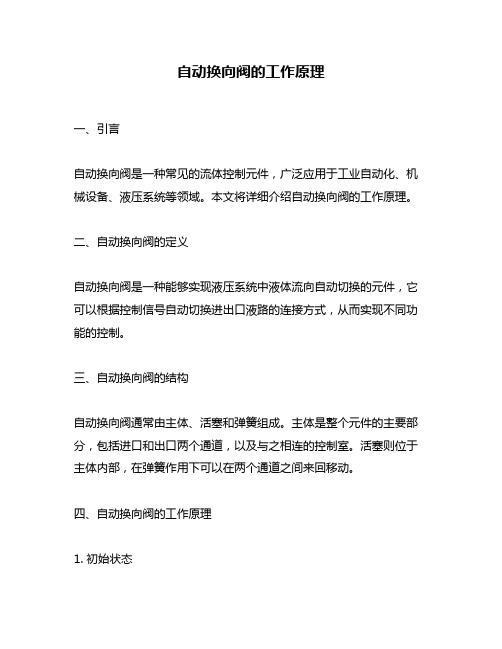 自动换向阀的工作原理

一、引言

自动换向阀是一种常见的流体控制元件，广泛应用于工业自动化、机械设备、液压系统等领域。本文将详细介绍自动换向阀的工作原理。

二、自动换向阀的定义

自动换向阀是一种能够实现液压系统中液体流向自动切换的元件，它可以根据控制信号自动切换进出口液路的连接方式，从而实现不同功能的控制。

三、自动换向阀的结构

自动换向阀通常由主体、活塞和弹簧组成。主体是整个元件的主要部分，包括进口和出口两个通道，以及与之相连的控制室。活塞则位于主体内部，在弹簧作用下可以在两个通道之间来回移动。

四、自动换向阀的工作原理

1. 初始状态